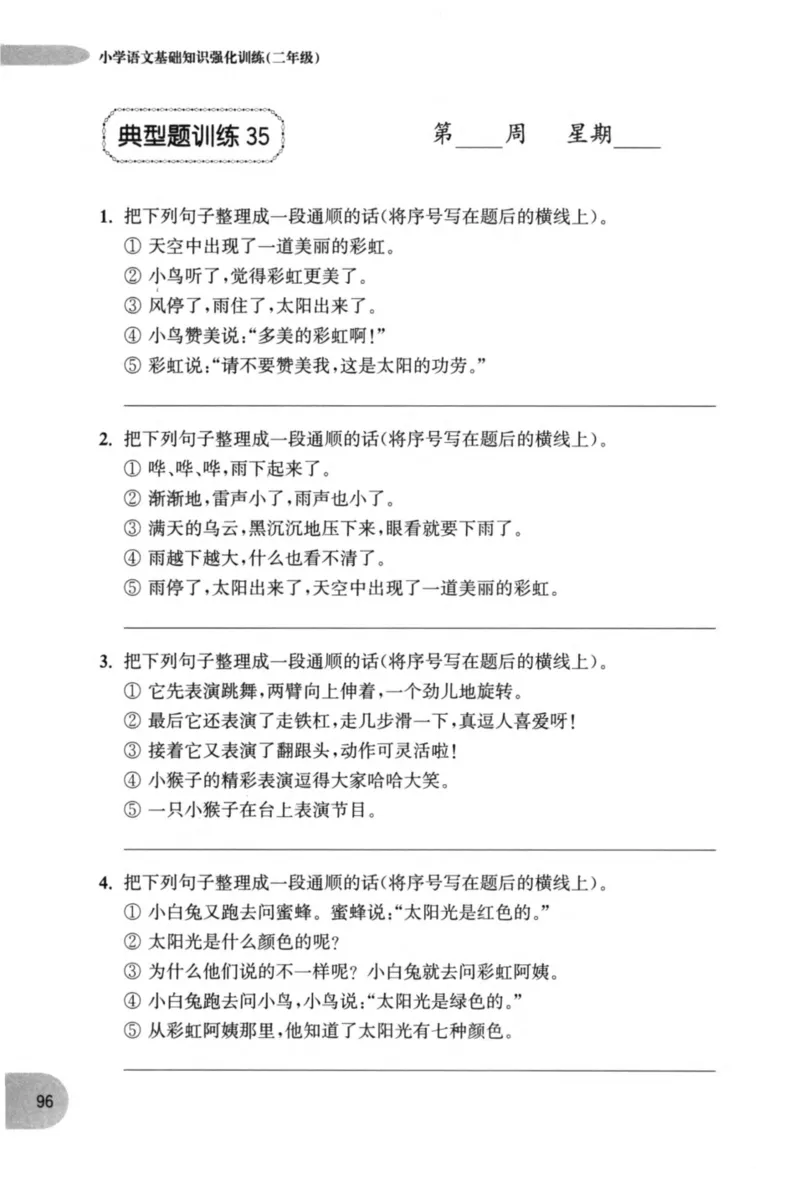 小学语文基础知识强化训练(二年级)

典型题训练35

第____周 星期____

1.把下列句子整理成一段通顺的话(将序号写在题后的横线上)。
①天空中出现了一道美丽的彩虹。
②小鸟听了,觉得彩虹更美了。
③风停了,雨住了,太阳出来了。
④小鸟赞美说:“多美的彩虹啊!”
⑤彩虹说:“请不要赞美我,这是太阳的功劳。”
____

2.把下列句子整理成一段通顺的话(将序号写在题后的横线上)。
①哗、哗、哗,雨下起来了。
②渐渐地,雷声小了,雨声也小了。
③满天的乌云,黑沉沉地压下来,眼看就要下雨了。
④雨越下越大,什么也看不清了。
⑤雨停了,太阳出来了,天空中出现了一道美丽的彩虹。
____

3.把下列句子整理成一段通顺的话(将序号写在题后的横线上)。
①它先表演跳舞,两臂向上伸着,一个劲儿地旋转。
②最后它还表演了走铁杠,走几步滑一下,真逗人喜爱呀!
③接着它又表演了翻跟头,动作可灵活啦!
④小猴子的精彩表演逗得大家哈哈大笑。
⑤一只小猴子在台上表演节目。
____

4.把下列句子整理成一段通顺的话(将序号写在题后的横线上)。
①小白兔又跑去问蜜蜂。蜜蜂说:“太阳光是红色的。”
②太阳光是什么颜色的呢?
③为什么他们说的不一样呢?小白兔就去问彩虹阿姨。
④小白兔跑去问小鸟,小鸟说:“太阳光是绿色的。”
⑤从彩虹阿姨那里,他知道了太阳光有七种颜色。
____

96